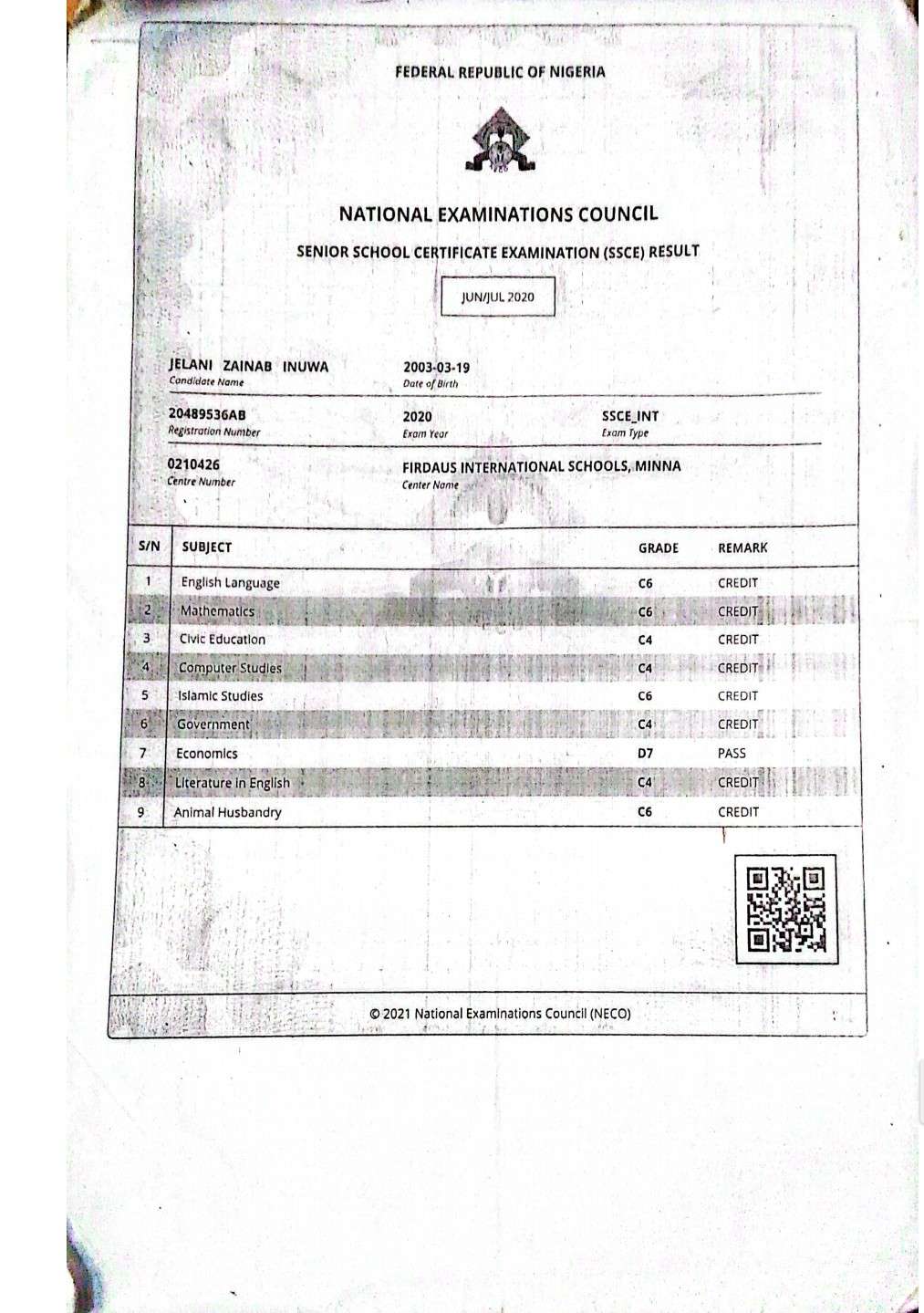 FEDERAL REPUBLIC OF NIGERIA

NATIONAL EXAMINATIONS COUNCIL

SENIOR SCHOOL CERTIFICATE EXAMINATION (SSCE) RESULT

JUN/JUL 2020

JELANI ZAINAB INUWA
Candidate Name

2003-03-19
Date of Birth

20489536AB
Registration Number

2020
Exam Year

SSCE_INT
Exam Type

0210426
Centre Number

FIRDAUS INTERNATIONAL SCHOOLS, MINNA
Center Name

| S/N | SUBJECT | GRADE | REMARK |
|---|---|---|---|
| 1 | English Language | C6 | CREDIT |
| 2 | Mathematics | C6 | CREDIT |
| 3 | Civic Education | C4 | CREDIT |
| 4 | Computer Studies | C4 | CREDIT |
| 5 | Islamic Studies | C6 | CREDIT |
| 6 | Government | C4 | CREDIT |
| 7 | Economics | D7 | PASS |
| 8 | Literature in English | C4 | CREDIT |
| 9 | Animal Husbandry | C6 | CREDIT |

© 2021 National Examinations Council (NECO)